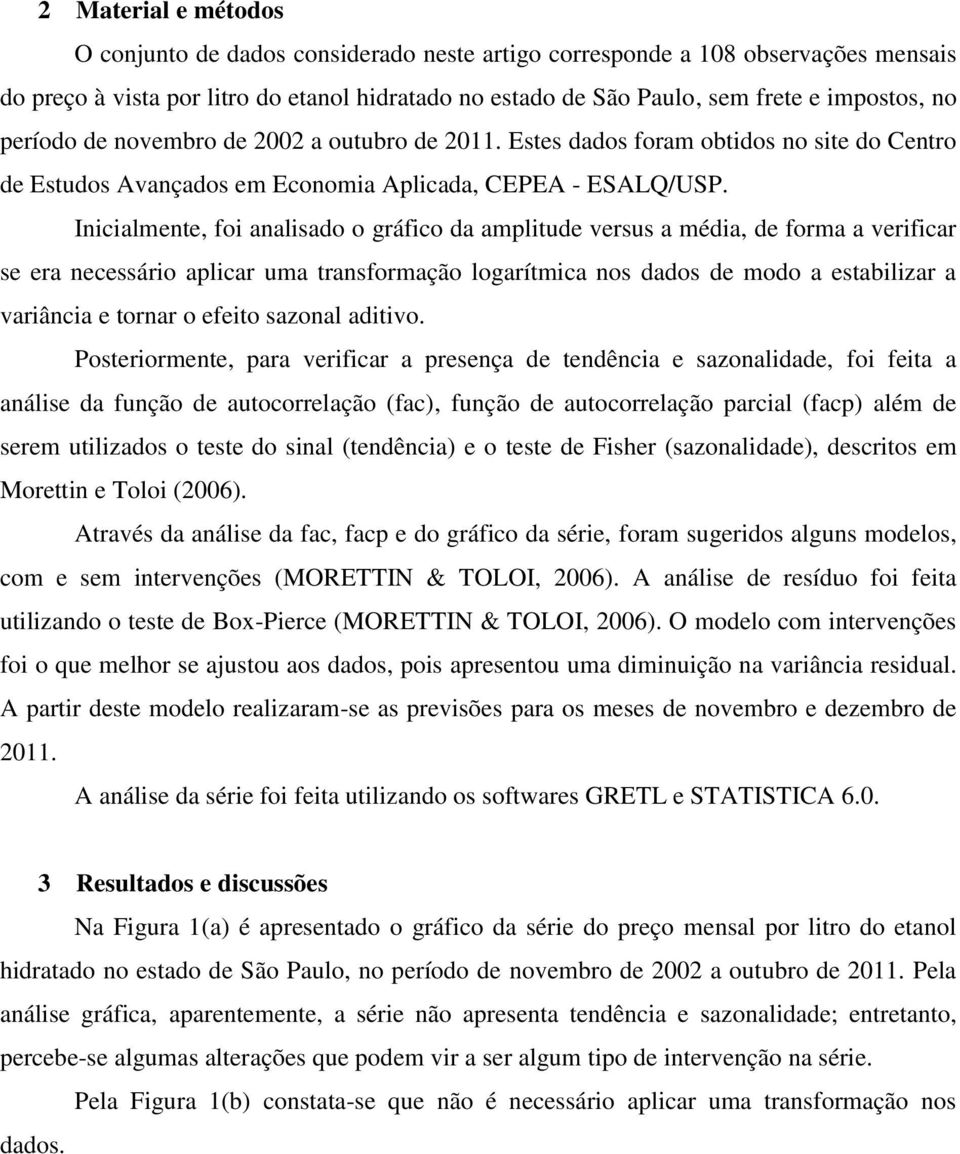 2 Material e métodos

O conjunto de dados considerado neste artigo corresponde a 108 observações mensais do preço à vista por litro do etanol hidratado no estado de São Paulo, sem frete e impostos, no período de novembro de 2002 a outubro de 2011. Estes dados foram obtidos no site do Centro de Estudos Avançados em Economia Aplicada, CEPEA - ESALQ/USP.

Inicialmente, foi analisado o gráfico da amplitude versus a média, de forma a verificar se era necessário aplicar uma transformação logarítmica nos dados de modo a estabilizar a variância e tornar o efeito sazonal aditivo.

Posteriormente, para verificar a presença de tendência e sazonalidade, foi feita a análise da função de autocorrelação (fac), função de autocorrelação parcial (facp) além de serem utilizados o teste do sinal (tendência) e o teste de Fisher (sazonalidade), descritos em Morettin e Toloi (2006).

Através da análise da fac, facp e do gráfico da série, foram sugeridos alguns modelos, com e sem intervenções (MORETTIN & TOLOI, 2006). A análise de resíduo foi feita utilizando o teste de Box-Pierce (MORETTIN & TOLOI, 2006). O modelo com intervenções foi o que melhor se ajustou aos dados, pois apresentou uma diminuição na variância residual. A partir deste modelo realizaram-se as previsões para os meses de novembro e dezembro de 2011.

A análise da série foi feita utilizando os softwares GRETL e STATISTICA 6.0.

3 Resultados e discussões

Na Figura 1(a) é apresentado o gráfico da série do preço mensal por litro do etanol hidratado no estado de São Paulo, no período de novembro de 2002 a outubro de 2011. Pela análise gráfica, aparentemente, a série não apresenta tendência e sazonalidade; entretanto, percebe-se algumas alterações que podem vir a ser algum tipo de intervenção na série.

Pela Figura 1(b) constata-se que não é necessário aplicar uma transformação nos dados.